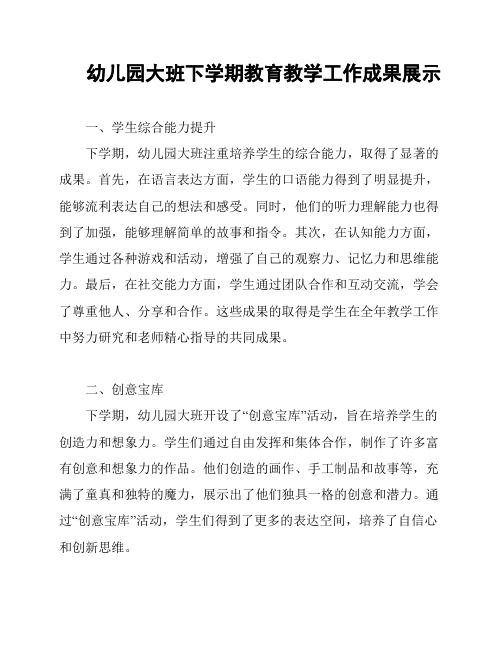 幼儿园大班下学期教育教学工作成果展示

一、学生综合能力提升

下学期，幼儿园大班注重培养学生的综合能力，取得了显著的成果。首先，在语言表达方面，学生的口语能力得到了明显提升，能够流利表达自己的想法和感受。同时，他们的听力理解能力也得到了加强，能够理解简单的故事和指令。其次，在认知能力方面，学生通过各种游戏和活动，增强了自己的观察力、记忆力和思维能力。最后，在社交能力方面，学生通过团队合作和互动交流，学会了尊重他人、分享和合作。这些成果的取得是学生在全年教学工作中努力研究和老师精心指导的共同成果。

二、创意宝库

下学期，幼儿园大班开设了“创意宝库”活动，旨在培养学生的创造力和想象力。学生们通过自由发挥和集体合作，制作了许多富有创意和想象力的作品。他们创造的画作、手工制品和故事等，充满了童真和独特的魔力，展示出了他们独具一格的创意和潜力。通过“创意宝库”活动，学生们得到了更多的表达空间，培养了自信心和创新思维。